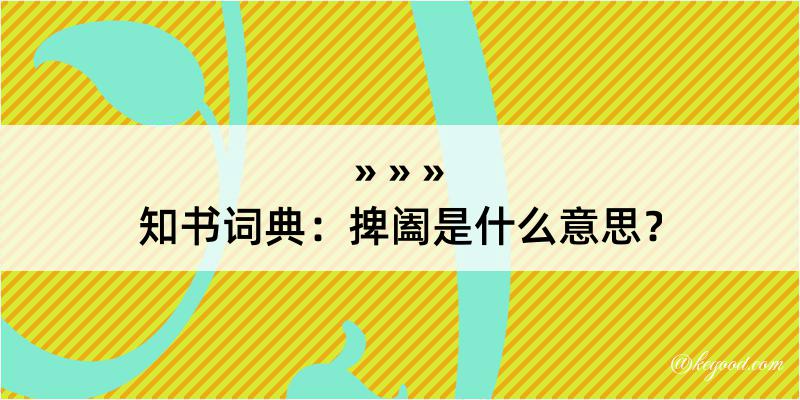 » » »
知书词典：捭阖是什么意思？

@kegood.com